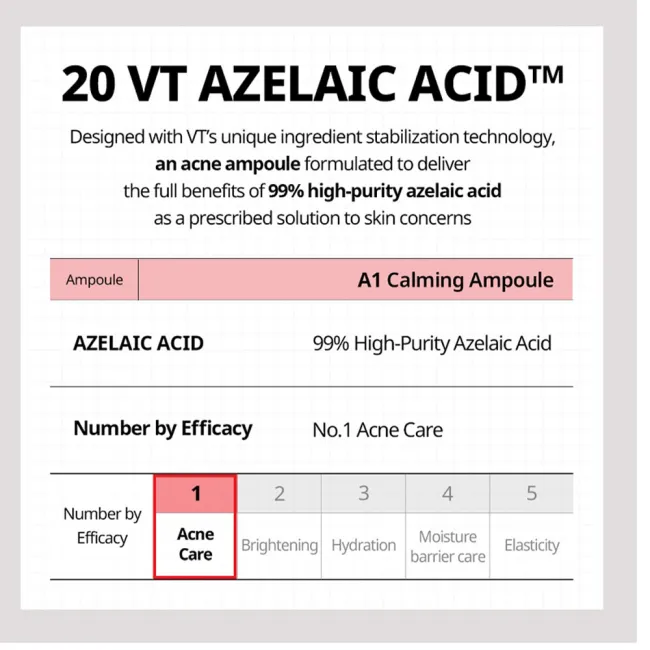 20 VT AZELAIC ACID™

Designed with VT's unique ingredient stabilization technology, an acne ampoule formulated to deliver the full benefits of 99% high-purity azelaic acid as a prescribed solution to skin concerns

| Ampoule | A1 Calming Ampoule |
|---|---|
| AZELAIC ACID | 99% High-Purity Azelaic Acid |
| Number by Efficacy | No.1 Acne Care |

| Number by Efficacy | 1 | 2 | 3 | 4 | 5 |
|---|---|---|---|---|---|
| | Acne Care | Brightening | Hydration | Moisture barrier care | Elasticity |